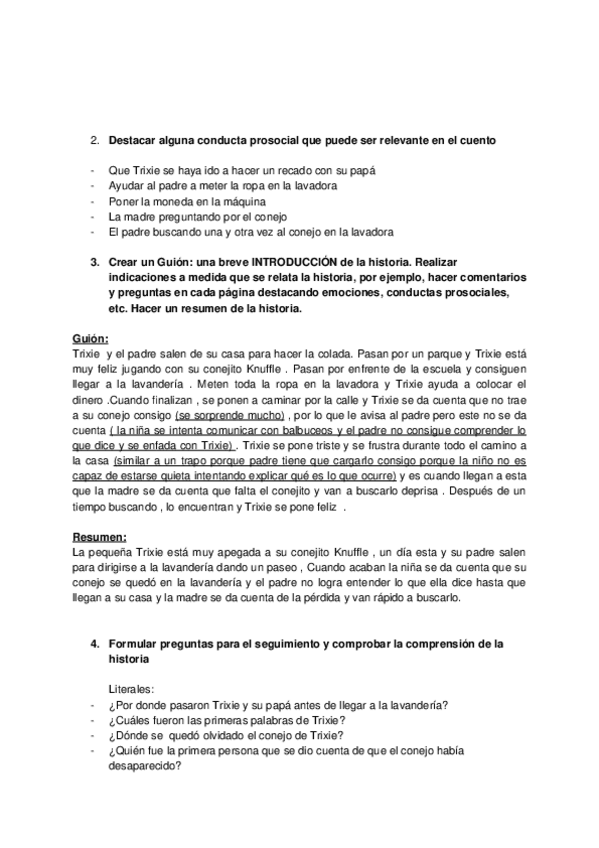 2. Destacar alguna conducta prosocial que puede ser relevante en el cuento

- Que Trixie se haya ido a hacer un recado con su papá
- Ayudar al padre a meter la ropa en la lavadora
- Poner la moneda en la máquina
- La madre preguntando por el conejo
- El padre buscando una y otra vez al conejo en la lavadora

3. Crear un Guión: una breve INTRODUCCIÓN de la historia. Realizar indicaciones a medida que se relata la historia, por ejemplo, hacer comentarios y preguntas en cada página destacando emociones, conductas prosociales, etc. Hacer un resumen de la historia.

Guión:
Trixie y el padre salen de su casa para hacer la colada. Pasan por un parque y Trixie está muy feliz jugando con su conejito Knuffle . Pasan por enfrente de la escuela y consiguen llegar a la lavandería . Meten toda la ropa en la lavadora y Trixie ayuda a colocar el dinero .Cuando finalizan , se ponen a caminar por la calle y Trixie se da cuenta que no trae a su conejo consigo (se sorprende mucho) , por lo que le avisa al padre pero este no se da cuenta ( la niña se intenta comunicar con balbuceos y el padre no consigue comprender lo que dice y se enfada con Trixie) . Trixie se pone triste y se frustra durante todo el camino a la casa (similar a un trapo porque padre tiene que cargarlo consigo porque la niño no es capaz de estarse quieta intentando explicar qué es lo que ocurre) y es cuando llegan a esta que la madre se da cuenta que falta el conejito y van a buscarlo deprisa . Después de un tiempo buscando , lo encuentran y Trixie se pone feliz .

Resumen:
La pequeña Trixie está muy apegada a su conejito Knuffle , un día esta y su padre salen para dirigirse a la lavandería dando un paseo , Cuando acaban la niña se da cuenta que su conejo se quedó en la lavandería y el padre no logra entender lo que ella dice hasta que llegan a su casa y la madre se da cuenta de la pérdida y van rápido a buscarlo.

4. Formular preguntas para el seguimiento y comprobar la comprensión de la historia

Literales:
- ¿Por donde pasaron Trixie y su papá antes de llegar a la lavandería?
- ¿Cuáles fueron las primeras palabras de Trixie?
- ¿Dónde se quedó olvidado el conejo de Trixie?
- ¿Quién fue la primera persona que se dio cuenta de que el conejo había desaparecido?